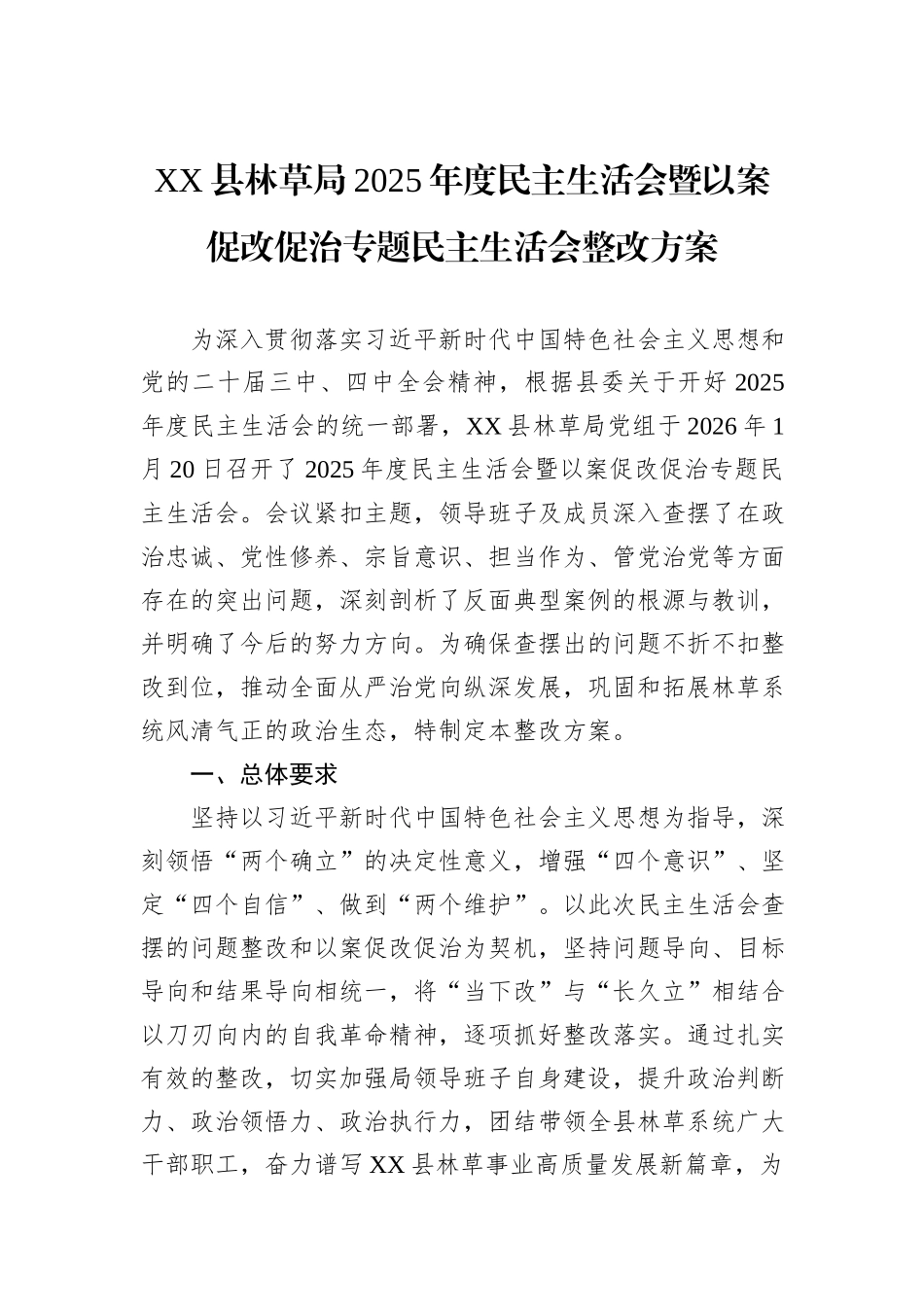 XX 县林草局 2025 年度民主生活会暨以案促改促治专题民主生活会整改方案

为深入贯彻落实习近平新时代中国特色社会主义思想和党的二十届三中、四中全会精神，根据县委关于开好 2025 年度民主生活会的统一部署，XX 县林草局党组于 2026 年 1 月 20 日召开了 2025 年度民主生活会暨以案促改促治专题民主生活会。会议紧扣主题，领导班子及成员深入查摆了在政治忠诚、党性修养、宗旨意识、担当作为、管党治党等方面存在的突出问题，深刻剖析了反面典型案例的根源与教训，并明确了今后的努力方向。为确保查摆出的问题不折不扣整改到位，推动全面从严治党向纵深发展，巩固和拓展林草系统风清气正的政治生态，特制定本整改方案。

一、总体要求

坚持以习近平新时代中国特色社会主义思想为指导，深刻领悟“两个确立”的决定性意义，增强“四个意识”、坚定“四个自信”、做到“两个维护”。以此次民主生活会查摆的问题整改和以案促改促治为契机，坚持问题导向、目标导向和结果导向相统一，将“当下改”与“长久立”相结合以刀刃向内的自我革命精神，逐项抓好整改落实。通过扎实有效的整改，切实加强局领导班子自身建设，提升政治判断力、政治领悟力、政治执行力，团结带领全县林草系统广大干部职工，奋力谱写 XX 县林草事业高质量发展新篇章，为